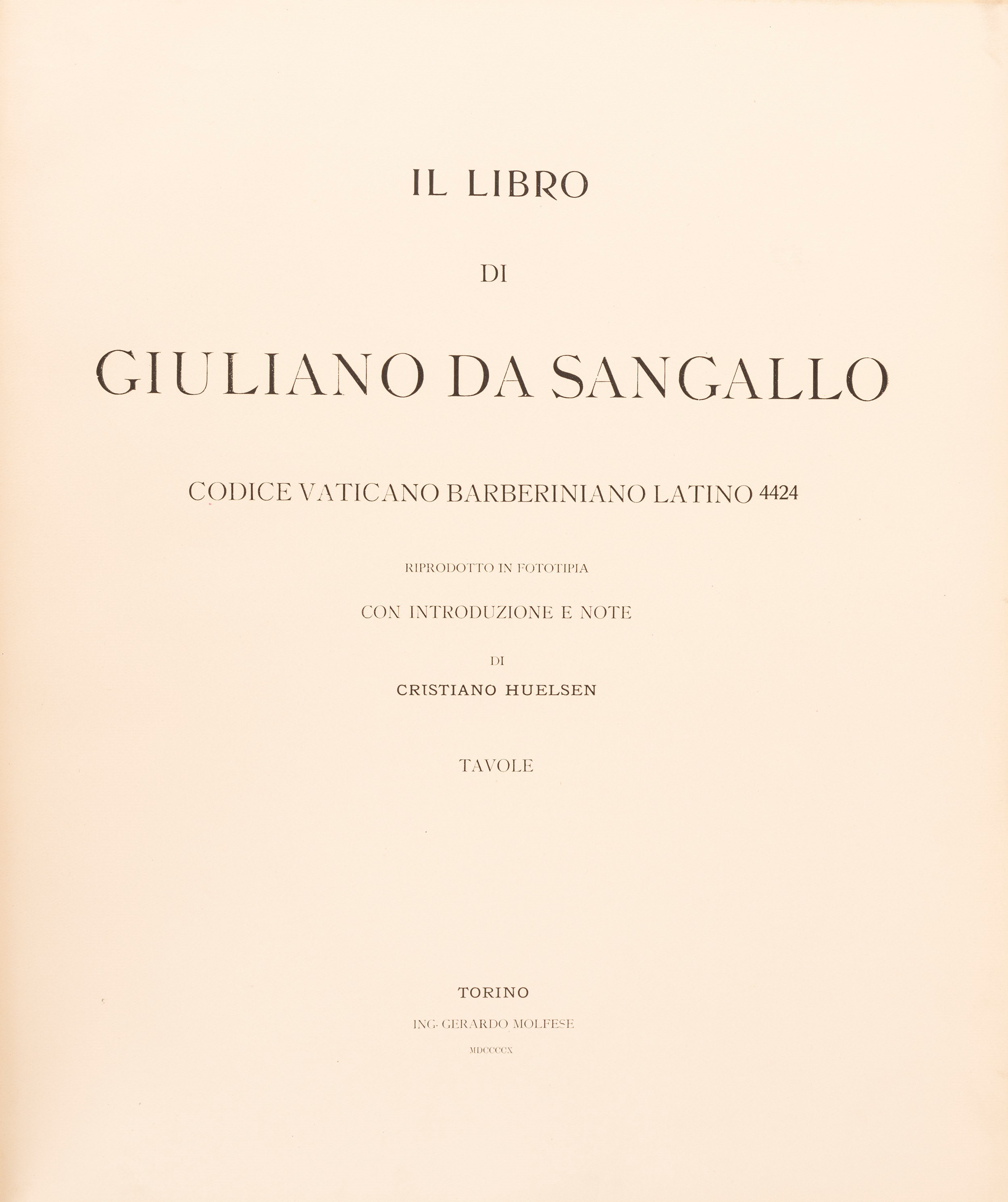 IL LIBRO

DI

GIULIANO DA SANGALLO

CODICE VATICANO BARBERINIANO LATINO 4424

RIPRODOTTO IN FOTOTIPIA

CON INTRODUZIONE E NOTE

DI

CRISTIANO HUELSEN

TAVOLE

TORINO

ING. GERARDO MOLFESE

MDCCCCX